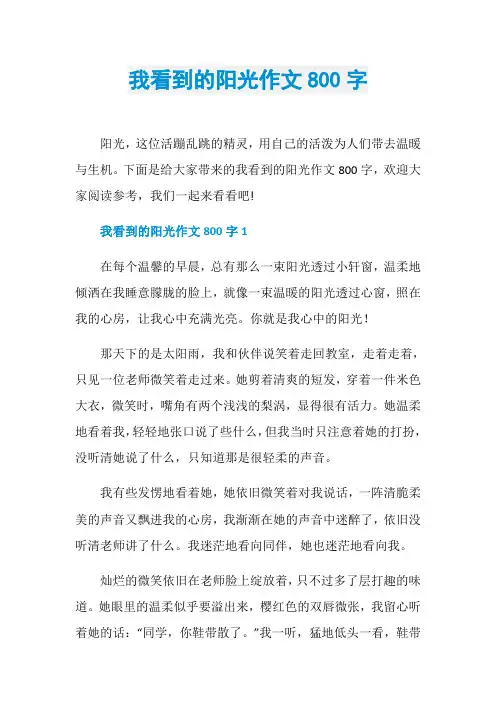 我看到的阳光作文 800 字

阳光，这位活蹦乱跳的精灵，用自己的活泼为人们带去温暖与生机。下面是给大家带来的我看到的阳光作文 800 字，欢迎大家阅读参考，我们一起来看看吧!

我看到的阳光作文 800 字 1

在每个温馨的早晨，总有那么一束阳光透过小轩窗，温柔地倾洒在我睡意朦胧的脸上，就像一束温暖的阳光透过心窗，照在我的心房，让我心中充满光亮。你就是我心中的阳光!

那天下的是太阳雨，我和伙伴说笑着走回教室，走着走着，只见一位老师微笑着走过来。她剪着清爽的短发，穿着一件米色大衣，微笑时，嘴角有两个浅浅的梨涡，显得很有活力。她温柔地看着我，轻轻地张口说了些什么，但我当时只注意着她的打扮，没听清她说了什么，只知道那是很轻柔的声音。

我有些发愣地看着她，她依旧微笑着对我说话，一阵清脆柔美的声音又飘进我的心房，我渐渐在她的声音中迷醉了，依旧没听清老师讲了什么。我迷茫地看向同伴，她也迷茫地看向我。

灿烂的微笑依旧在老师脸上绽放着，只不过多了层打趣的味道。她眼里的温柔似乎要溢出来，樱红色的双唇微张，我留心听着她的话：“同学，你鞋带散了。”我一听，猛地低头一看，鞋带